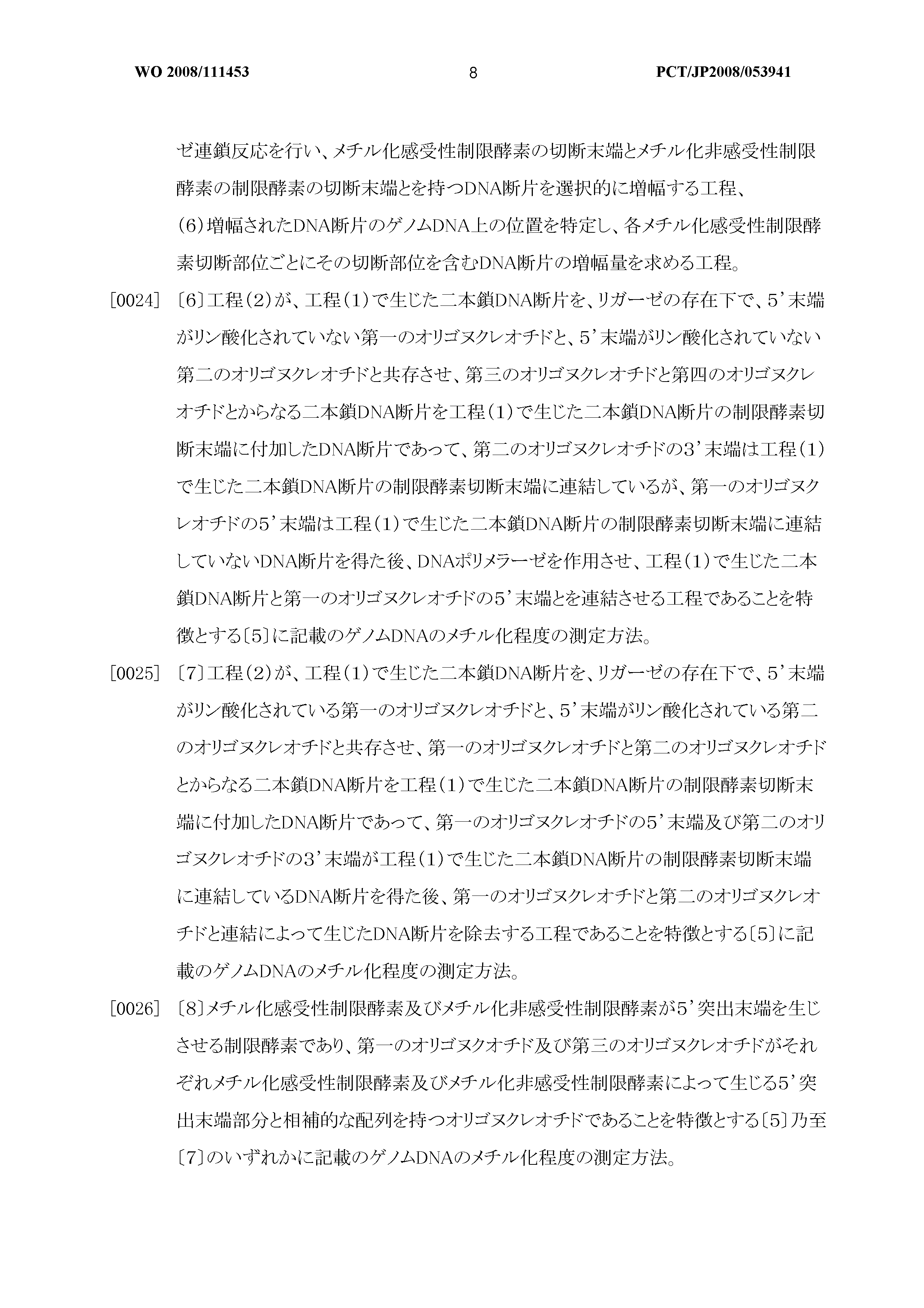 WO 2008/111453 8 PCT/JP2008/053941

ゼ連鎖反応を行い、メチル化感受性制限酵素の切断末端とメチル化非感受性制限酵素の制限酵素の切断末端とを持つDNA断片を選択的に増幅する工程、

(6)増幅されたDNA断片のゲノムDNA上の位置を特定し、各メチル化感受性制限酵素切断部位ごとにその切断部位を含むDNA断片の増幅量を求める工程。

[0024] 〔6〕工程(2)が、工程(1)で生じた二本鎖DNA断片を、リガーゼの存在下で、5'末端がリン酸化されていない第一のオリゴヌクレオチドと、5'末端がリン酸化されていない第二のオリゴヌクレオチドと共存させ、第三のオリゴヌクレオチドと第四のオリゴヌクレオチドとからなる二本鎖DNA断片を工程(1)で生じた二本鎖DNA断片の制限酵素切断末端に付加したDNA断片であって、第二のオリゴヌクレオチドの3'末端は工程(1)で生じた二本鎖DNA断片の制限酵素切断末端に連結しているが、第一のオリゴヌクレオチドの5'末端は工程(1)で生じた二本鎖DNA断片の制限酵素切断末端に連結していないDNA断片を得た後、DNAポリメラーゼを作用させ、工程(1)で生じた二本鎖DNA断片と第一のオリゴヌクレオチドの5'末端とを連結させる工程であることを特徴とする〔5〕に記載のゲノムDNAのメチル化程度の測定方法。

[0025] 〔7〕工程(2)が、工程(1)で生じた二本鎖DNA断片を、リガーゼの存在下で、5'末端がリン酸化されている第一のオリゴヌクレオチドと、5'末端がリン酸化されている第二のオリゴヌクレオチドと共存させ、第一のオリゴヌクレオチドと第二のオリゴヌクレオチドとからなる二本鎖DNA断片を工程(1)で生じた二本鎖DNA断片の制限酵素切断末端に付加したDNA断片であって、第一のオリゴヌクレオチドの5'末端及び第二のオリゴヌクレオチドの3'末端が工程(1)で生じた二本鎖DNA断片の制限酵素切断末端に連結しているDNA断片を得た後、第一のオリゴヌクレオチドと第二のオリゴヌクレオチドと連結によって生じたDNA断片を除去する工程であることを特徴とする〔5〕に記載のゲノムDNAのメチル化程度の測定方法。

[0026] 〔8〕メチル化感受性制限酵素及びメチル化非感受性制限酵素が5'突出末端を生じさせる制限酵素であり、第一のオリゴヌクオチド及び第三のオリゴヌクレオチドがそれぞれメチル化感受性制限酵素及びメチル化非感受性制限酵素によって生じる5'突出末端部分と相補的な配列を持つオリゴヌクレオチドであることを特徴とする〔5〕乃至〔7〕のいずれかに記載のゲノムDNAのメチル化程度の測定方法。